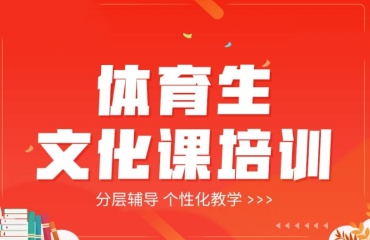 体育生
文化课培训

分层辅导 个性化教学 >>>